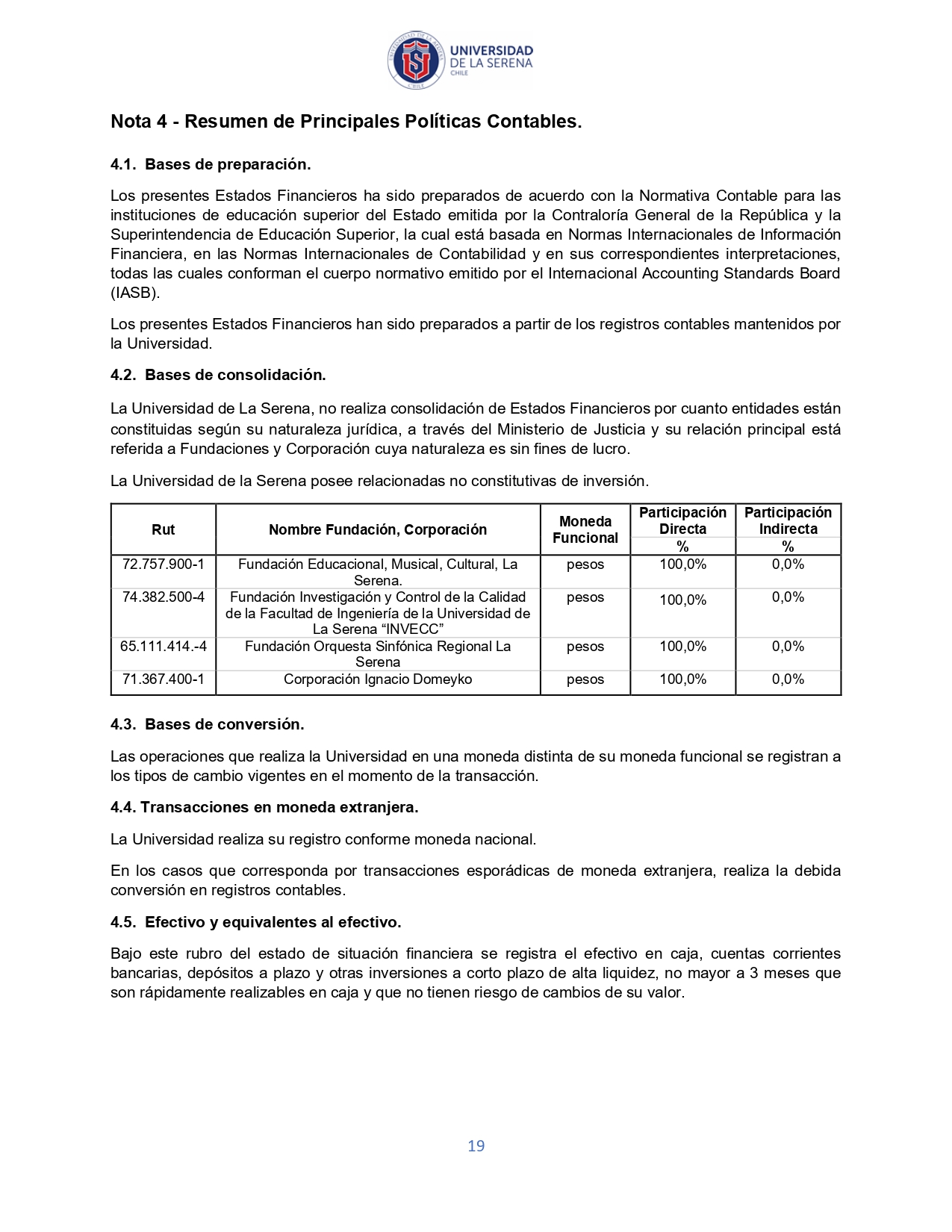 UNIVERSIDAD DE LA SERENA CHILE

Nota 4 - Resumen de Principales Políticas Contables.

4.1. Bases de preparación.

Los presentes Estados Financieros ha sido preparados de acuerdo con la Normativa Contable para las instituciones de educación superior del Estado emitida por la Contraloría General de la República y la Superintendencia de Educación Superior, la cual está basada en Normas Internacionales de Información Financiera, en las Normas Internacionales de Contabilidad y en sus correspondientes interpretaciones, todas las cuales conforman el cuerpo normativo emitido por el Internacional Accounting Standards Board (IASB).

Los presentes Estados Financieros han sido preparados a partir de los registros contables mantenidos por la Universidad.

4.2. Bases de consolidación.

La Universidad de La Serena, no realiza consolidación de Estados Financieros por cuanto entidades están constituidas según su naturaleza jurídica, a través del Ministerio de Justicia y su relación principal está referida a Fundaciones y Corporación cuya naturaleza es sin fines de lucro.

La Universidad de la Serena posee relacionadas no constitutivas de inversión.

| Rut | Nombre Fundación, Corporación | Moneda Funcional | Participación Directa % | Participación Indirecta % |
|---|---|---|---|---|
| 72.757.900-1 | Fundación Educacional, Musical, Cultural, La Serena. | pesos | 100,0% | 0,0% |
| 74.382.500-4 | Fundación Investigación y Control de la Calidad de la Facultad de Ingeniería de la Universidad de La Serena “INVECC” | pesos | 100,0% | 0,0% |
| 65.111.414.-4 | Fundación Orquesta Sinfónica Regional La Serena | pesos | 100,0% | 0,0% |
| 71.367.400-1 | Corporación Ignacio Domeyko | pesos | 100,0% | 0,0% |

4.3. Bases de conversión.

Las operaciones que realiza la Universidad en una moneda distinta de su moneda funcional se registran a los tipos de cambio vigentes en el momento de la transacción.

4.4. Transacciones en moneda extranjera.

La Universidad realiza su registro conforme moneda nacional.

En los casos que corresponda por transacciones esporádicas de moneda extranjera, realiza la debida conversión en registros contables.

4.5. Efectivo y equivalentes al efectivo.

Bajo este rubro del estado de situación financiera se registra el efectivo en caja, cuentas corrientes bancarias, depósitos a plazo y otras inversiones a corto plazo de alta liquidez, no mayor a 3 meses que son rápidamente realizables en caja y que no tienen riesgo de cambios de su valor.

19